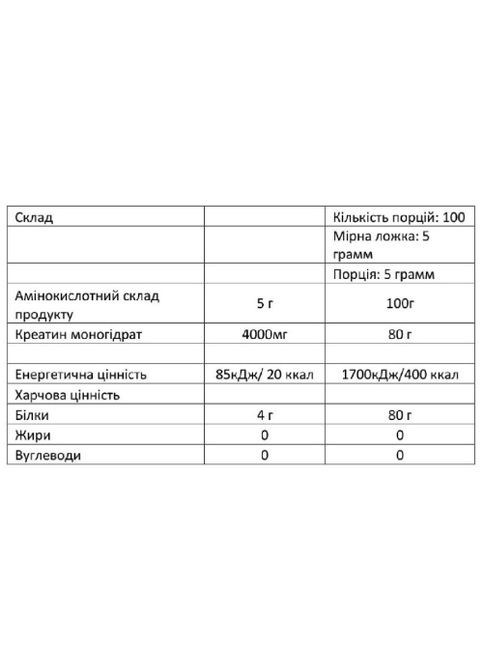 | Склад | | Кількість порцій: 100 |
|---|---|---|
| | | Мірна ложка: 5 грамм |
| | | Порція: 5 грамм |
| Амінокислотний склад продукту | 5 г | 100г |
| Креатин моногідрат | 4000мг | 80 г |
| | | |
| Енергетична цінність | 85кДж/ 20 ккал | 1700кДж/400 ккал |
| Харчова цінність | | |
| Білки | 4 г | 80 г |
| Жири | 0 | 0 |
| Вуглеводи | 0 | 0 |